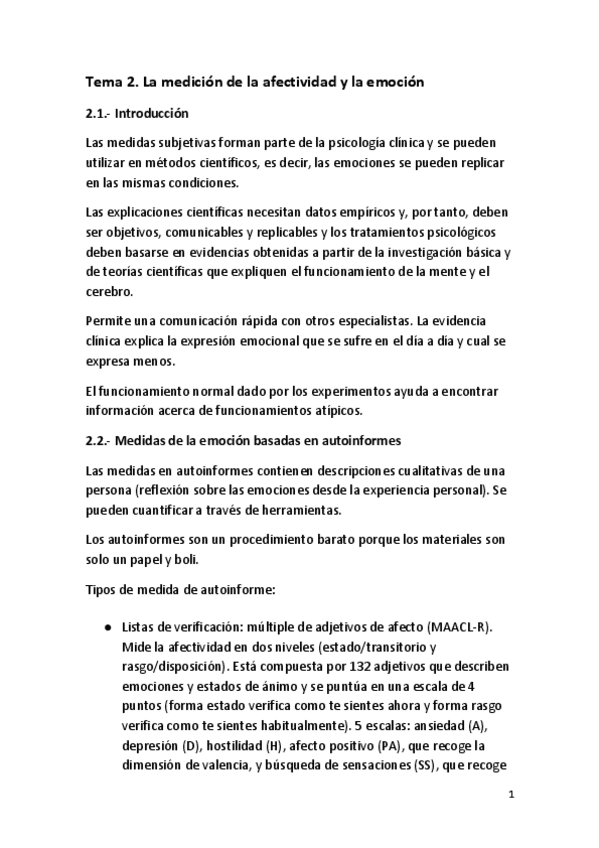 Tema 2. La medición de la afectividad y la emoción

2.1.- Introducción

Las medidas subjetivas forman parte de la psicología clínica y se pueden utilizar en métodos científicos, es decir, las emociones se pueden replicar en las mismas condiciones.

Las explicaciones científicas necesitan datos empíricos y, por tanto, deben ser objetivos, comunicables y replicables y los tratamientos psicológicos deben basarse en evidencias obtenidas a partir de la investigación básica y de teorías científicas que expliquen el funcionamiento de la mente y el cerebro.

Permite una comunicación rápida con otros especialistas. La evidencia clínica explica la expresión emocional que se sufre en el día a día y cual se expresa menos.

El funcionamiento normal dado por los experimentos ayuda a encontrar información acerca de funcionamientos atípicos.

2.2.- Medidas de la emoción basadas en autoinformes

Las medidas en autoinformes contienen descripciones cualitativas de una persona (reflexión sobre las emociones desde la experiencia personal). Se pueden cuantificar a través de herramientas.

Los autoinformes son un procedimiento barato porque los materiales son solo un papel y boli.

Tipos de medida de autoinforme:

● Listas de verificación: múltiple de adjetivos de afecto (MAACL-R). Mide la afectividad en dos niveles (estado/transitorio y rasgo/disposición). Está compuesta por 132 adjetivos que describen emociones y estados de ánimo y se puntúa en una escala de 4 puntos (forma estado verifica como te sientes ahora y forma rasgo verifica como te sientes habitualmente). 5 escalas: ansiedad (A), depresión (D), hostilidad (H), afecto positivo (PA), que recoge la dimensión de valencia, y búsqueda de sensaciones (SS), que recoge

1